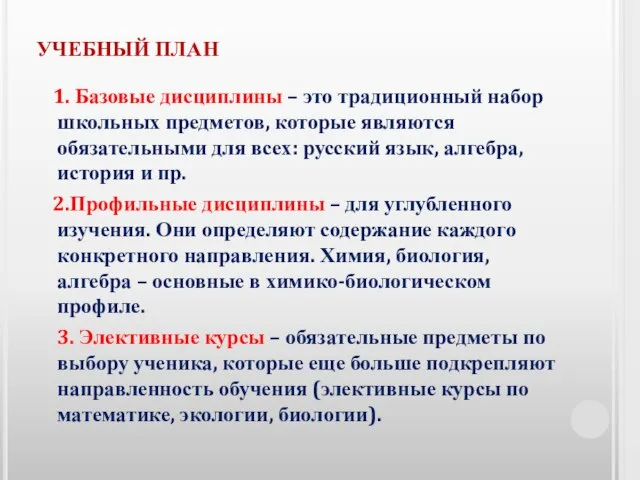 УЧЕБНЫЙ ПЛАН

1. Базовые дисциплины – это традиционный набор школьных предметов, которые являются обязательными для всех: русский язык, алгебра, история и пр.

2.Профильные дисциплины – для углубленного изучения. Они определяют содержание каждого конкретного направления. Химия, биология, алгебра – основные в химико-биологическом профиле.

3. Элективные курсы – обязательные предметы по выбору ученика, которые еще больше подкрепляют направленность обучения (элективные курсы по математике, экологии, биологии).